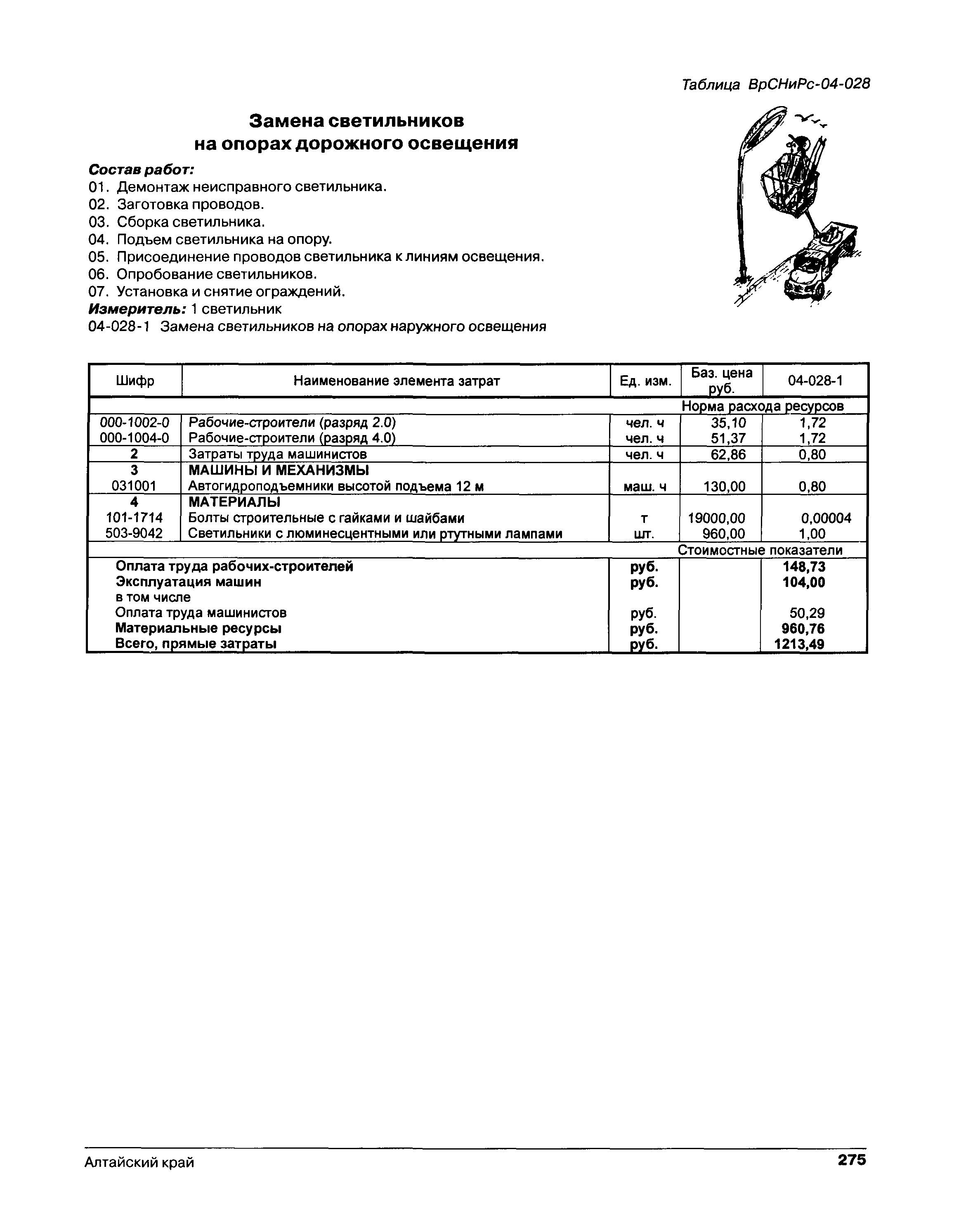 Таблица ВрСНиРс-04-028

Замена светильников на опорах дорожного освещения

Состав работ:
01. Демонтаж неисправного светильника.
02. Заготовка проводов.
03. Сборка светильника.
04. Подъем светильника на опору.
05. Присоединение проводов светильника к линиям освещения.
06. Опробование светильников.
07. Установка и снятие ограждений.
Измеритель: 1 светильник
04-028-1 Замена светильников на опорах наружного освещения

| Шифр | Наименование элемента затрат | Ед. изм. | Баз. цена руб. | 04-028-1 |
|---|---|---|---|---|
| | | | Норма расхода ресурсов | |
| 000-1002-0 | Рабочие-строители (разряд 2.0) | чел. ч | 35,10 | 1,72 |
| 000-1004-0 | Рабочие-строители (разряд 4.0) | чел. ч | 51,37 | 1,72 |
| 2 | Затраты труда машинистов | чел. ч | 62,86 | 0,80 |
| 3 | МАШИНЫ И МЕХАНИЗМЫ | | | |
| 031001 | Автогидроподъемники высотой подъема 12 м | маш. ч | 130,00 | 0,80 |
| 4 | МАТЕРИАЛЫ | | | |
| 101-1714 | Болты строительные с гайками и шайбами | т | 19000,00 | 0,00004 |
| 503-9042 | Светильники с люминесцентными или ртутными лампами | шт. | 960,00 | 1,00 |
| | | | Стоимостные показатели | |
| | Оплата труда рабочих-строителей | руб. | | 148,73 |
| | Эксплуатация машин | руб. | | 104,00 |
| | в том числе | | | |
| | Оплата труда машинистов | руб. | | 50,29 |
| | Материальные ресурсы | руб. | | 960,76 |
| | Всего, прямые затраты | руб. | | 1213,49 |

Алтайский край 275